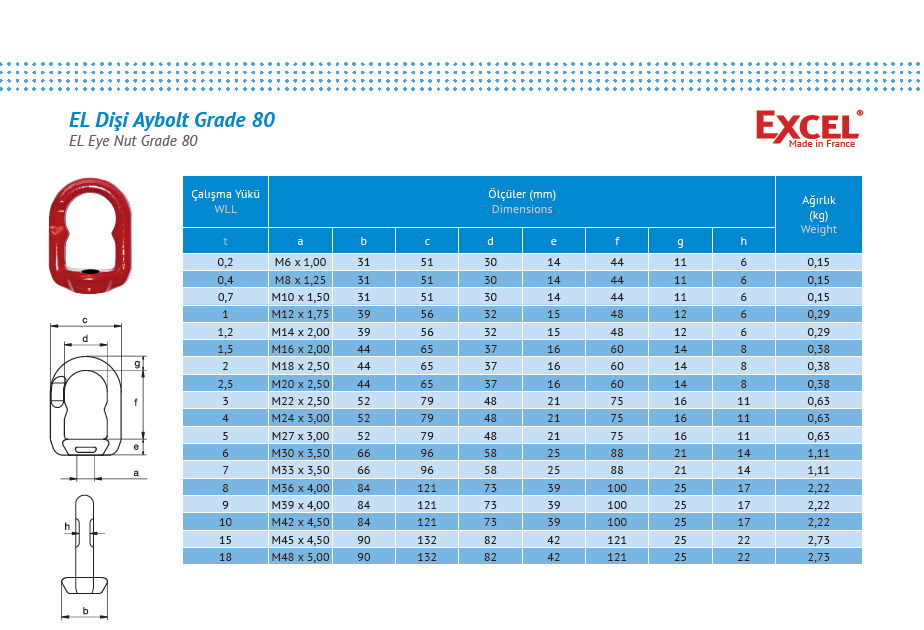 EL Dişi Aybolt Grade 80
EL Eye Nut Grade 80

EXCEL®
Made in France

c
d
g
f
e
a
h
b

| Çalışma Yükü WLL | Ölçüler (mm) Dimensions | | | | | | | | Ağırlık (kg) Weight |
|---|---|---|---|---|---|---|---|---|---|
| t | a | b | c | d | e | f | g | h | |
| 0,2 | M6 x 1,00 | 31 | 51 | 30 | 14 | 44 | 11 | 6 | 0,15 |
| 0,4 | M8 x 1,25 | 31 | 51 | 30 | 14 | 44 | 11 | 6 | 0,15 |
| 0,7 | M10 x 1,50 | 31 | 51 | 30 | 14 | 44 | 11 | 6 | 0,15 |
| 1 | M12 x 1,75 | 39 | 56 | 32 | 15 | 48 | 12 | 6 | 0,29 |
| 1,2 | M14 x 2,00 | 39 | 56 | 32 | 15 | 48 | 12 | 6 | 0,29 |
| 1,5 | M16 x 2,00 | 44 | 65 | 37 | 16 | 60 | 14 | 8 | 0,38 |
| 2 | M18 x 2,50 | 44 | 65 | 37 | 16 | 60 | 14 | 8 | 0,38 |
| 2,5 | M20 x 2,50 | 44 | 65 | 37 | 16 | 60 | 14 | 8 | 0,38 |
| 3 | M22 x 2,50 | 52 | 79 | 48 | 21 | 75 | 16 | 11 | 0,63 |
| 4 | M24 x 3,00 | 52 | 79 | 48 | 21 | 75 | 16 | 11 | 0,63 |
| 5 | M27 x 3,00 | 52 | 79 | 48 | 21 | 75 | 16 | 11 | 0,63 |
| 6 | M30 x 3,50 | 66 | 96 | 58 | 25 | 88 | 21 | 14 | 1,11 |
| 7 | M33 x 3,50 | 66 | 96 | 58 | 25 | 88 | 21 | 14 | 1,11 |
| 8 | M36 x 4,00 | 84 | 121 | 73 | 39 | 100 | 25 | 17 | 2,22 |
| 9 | M39 x 4,00 | 84 | 121 | 73 | 39 | 100 | 25 | 17 | 2,22 |
| 10 | M42 x 4,50 | 84 | 121 | 73 | 39 | 100 | 25 | 17 | 2,22 |
| 15 | M45 x 4,50 | 90 | 132 | 82 | 42 | 121 | 25 | 22 | 2,73 |
| 18 | M48 x 5,00 | 90 | 132 | 82 | 42 | 121 | 25 | 22 | 2,73 |